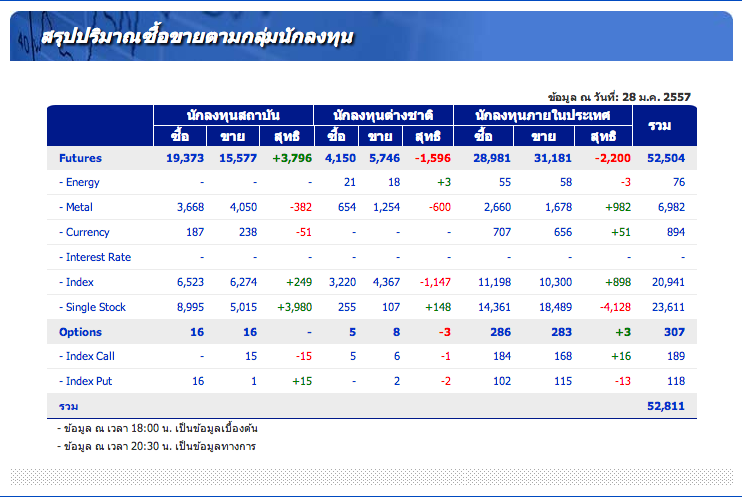 สรุปปริมาณซื้อขายตามกลุ่มนักลงทุน

ข้อมูล ณ วันที่: 28 ม.ค. 2557

| | นักลงทุนสถาบัน | | | นักลงทุนต่างชาติ | | | นักลงทุนภายในประเทศ | | | รวม |
|---|---|---|---|---|---|---|---|---|---|---|
| | ซื้อ | ขาย | สุทธิ | ซื้อ | ขาย | สุทธิ | ซื้อ | ขาย | สุทธิ | |
| Futures | 19,373 | 15,577 | +3,796 | 4,150 | 5,746 | -1,596 | 28,981 | 31,181 | -2,200 | 52,504 |
| - Energy | - | - | - | 21 | 18 | +3 | 55 | 58 | -3 | 76 |
| - Metal | 3,668 | 4,050 | -382 | 654 | 1,254 | -600 | 2,660 | 1,678 | +982 | 6,982 |
| - Currency | 187 | 238 | -51 | - | - | - | 707 | 656 | +51 | 894 |
| - Interest Rate | - | - | - | - | - | - | - | - | - | - |
| - Index | 6,523 | 6,274 | +249 | 3,220 | 4,367 | -1,147 | 11,198 | 10,300 | +898 | 20,941 |
| - Single Stock | 8,995 | 5,015 | +3,980 | 255 | 107 | +148 | 14,361 | 18,489 | -4,128 | 23,611 |
| Options | 16 | 16 | - | 5 | 8 | -3 | 286 | 283 | +3 | 307 |
| - Index Call | - | 15 | -15 | 5 | 6 | -1 | 184 | 168 | +16 | 189 |
| - Index Put | 16 | 1 | +15 | - | 2 | -2 | 102 | 115 | -13 | 118 |
| รวม | | | | | | | | | | 52,811 |

- ข้อมูล ณ เวลา 18:00 น. เป็นข้อมูลเบื้องต้น
- ข้อมูล ณ เวลา 20:30 น. เป็นข้อมูลทางการ